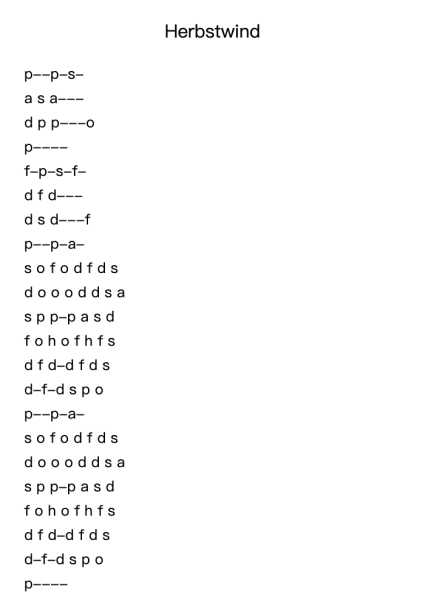 Herbstwind

p––p–s–
a s a–––
d p p–––o
p––––
f–p–s–f–
d f d–––
d s d–––f
p––p–a–
s o f o d f d s
d o o o d d s a
s p p–p a s d
f o h o f h f s
d f d–d f d s
d–f–d s p o
p––p–a–
s o f o d f d s
d o o o d d s a
s p p–p a s d
f o h o f h f s
d f d–d f d s
d–f–d s p o
p––––